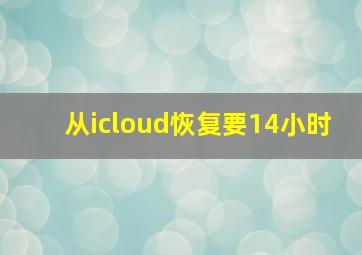 从icloud恢复要14小时